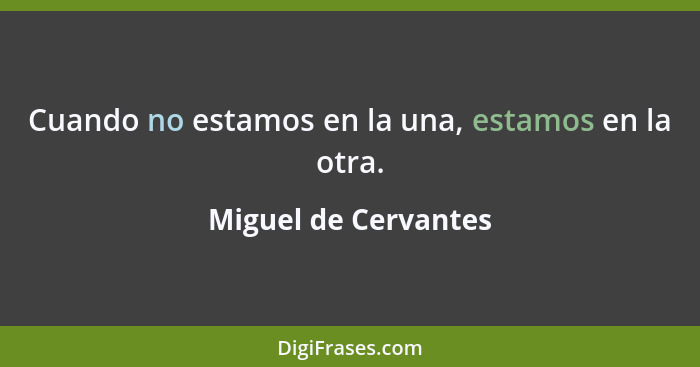 Cuando no estamos en la una, estamos en la otra.

Miguel de Cervantes

DigiFrases.com